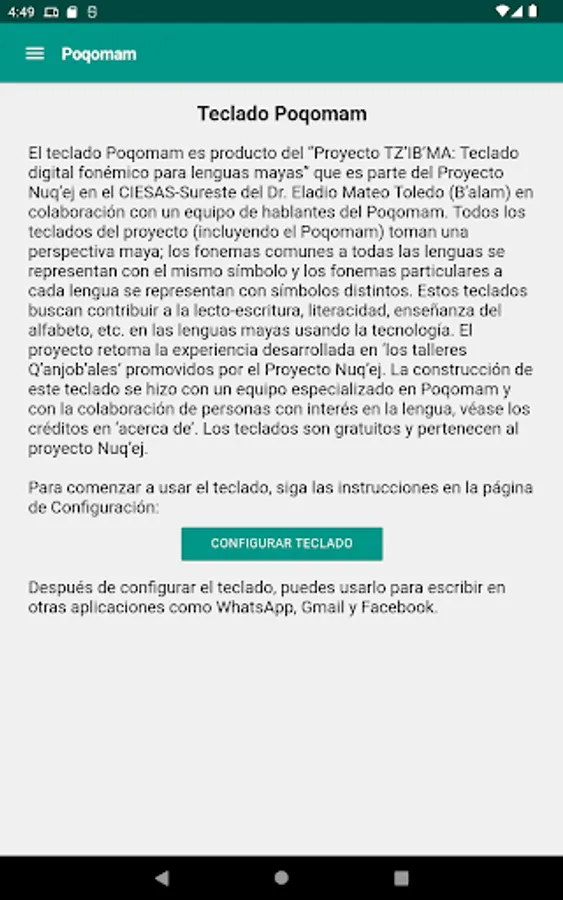 4:49

Poqomam

Teclado Poqomam

El teclado Poqomam es producto del "Proyecto TZ'IB'MA: Teclado digital fonémico para lenguas mayas" que es parte del Proyecto Nuq'ej en el CIESAS-Sureste del Dr. Eladio Mateo Toledo (B'alam) en colaboración con un equipo de hablantes del Poqomam. Todos los teclados del proyecto (incluyendo el Poqomam) toman una perspectiva maya; los fonemas comunes a todas las lenguas se representan con el mismo símbolo y los fonemas particulares a cada lengua se representan con símbolos distintos. Estos teclados buscan contribuir a la lecto-escritura, literacidad, enseñanza del alfabeto, etc. en las lenguas mayas usando la tecnología. El proyecto retoma la experiencia desarrollada en 'los talleres Q'anjob'ales' promovidos por el Proyecto Nuq'ej. La construcción de este teclado se hizo con un equipo especializado en Poqomam y con la colaboración de personas con interés en la lengua, véase los créditos en 'acerca de'. Los teclados son gratuitos y pertenecen al proyecto Nuq'ej.

Para comenzar a usar el teclado, siga las instrucciones en la página de Configuración:

CONFIGURAR TECLADO

Después de configurar el teclado, puedes usarlo para escribir en otras aplicaciones como WhatsApp, Gmail y Facebook.